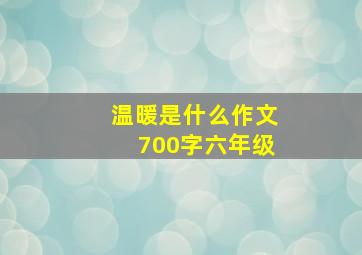 温暖是什么作文
700字六年级